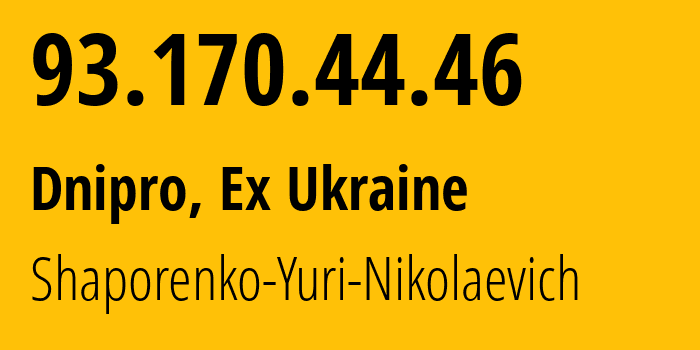 93.170.44.46

Dnipro, Ex Ukraine

Shaporenko-Yuri-Nikolaevich